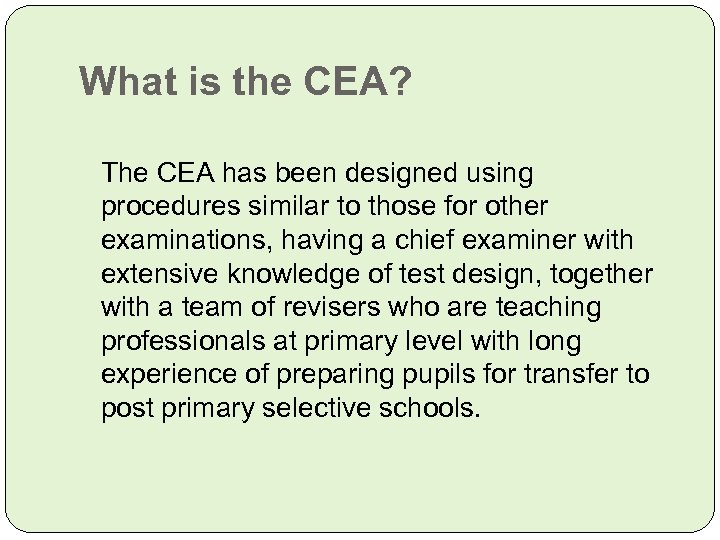 What is the CEA?

The CEA has been designed using procedures similar to those for other examinations, having a chief examiner with extensive knowledge of test design, together with a team of revisers who are teaching professionals at primary level with long experience of preparing pupils for transfer to post primary selective schools.